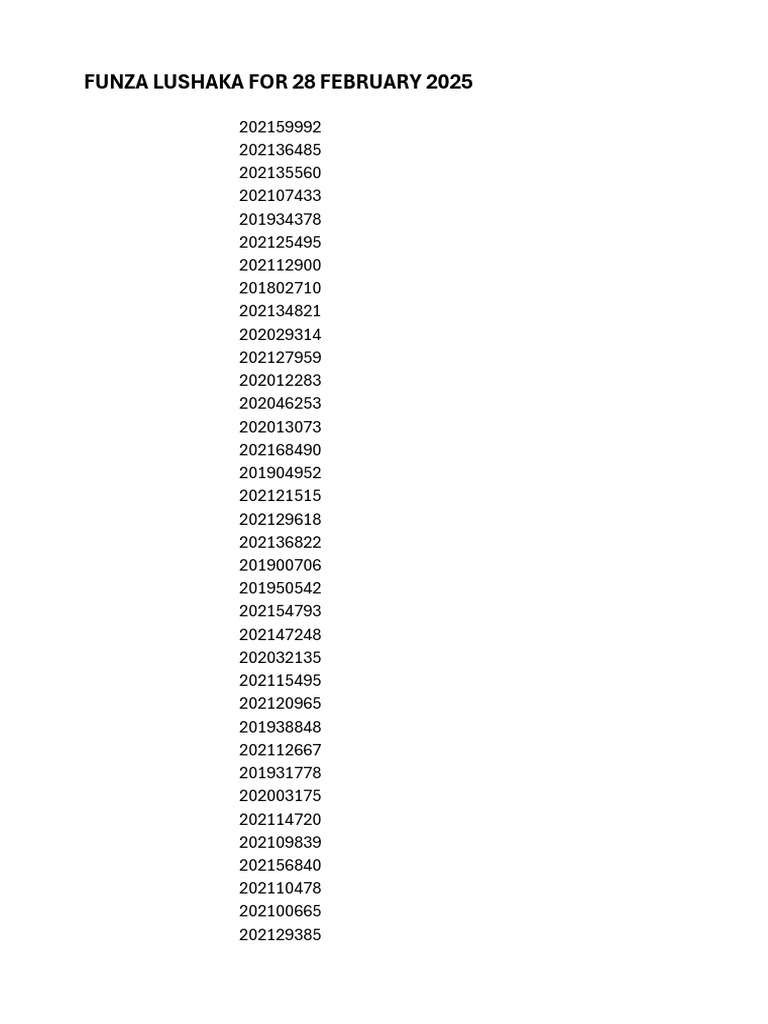 FUNZA LUSHAKA FOR 28 FEBRUARY 2025

202159992
202136485
202135560
202107433
201934378
202125495
202112900
201802710
202134821
202029314
202127959
202012283
202046253
202013073
202168490
201904952
202121515
202129618
202136822
201900706
201950542
202154793
202147248
202032135
202115495
202120965
201938848
202112667
201931778
202003175
202114720
202109839
202156840
202110478
202100665
202129385